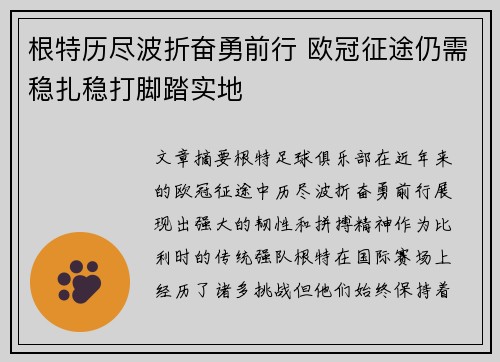 根特历尽波折奋勇前行 欧冠征途仍需稳扎稳打脚踏实地

文章摘要根特足球俱乐部在近年来的欧冠征途中历尽波折奋勇前行展现出强大的韧性和拼搏精神作为比利时的传统强队根特在国际赛场上经历了诸多挑战但他们始终保持着